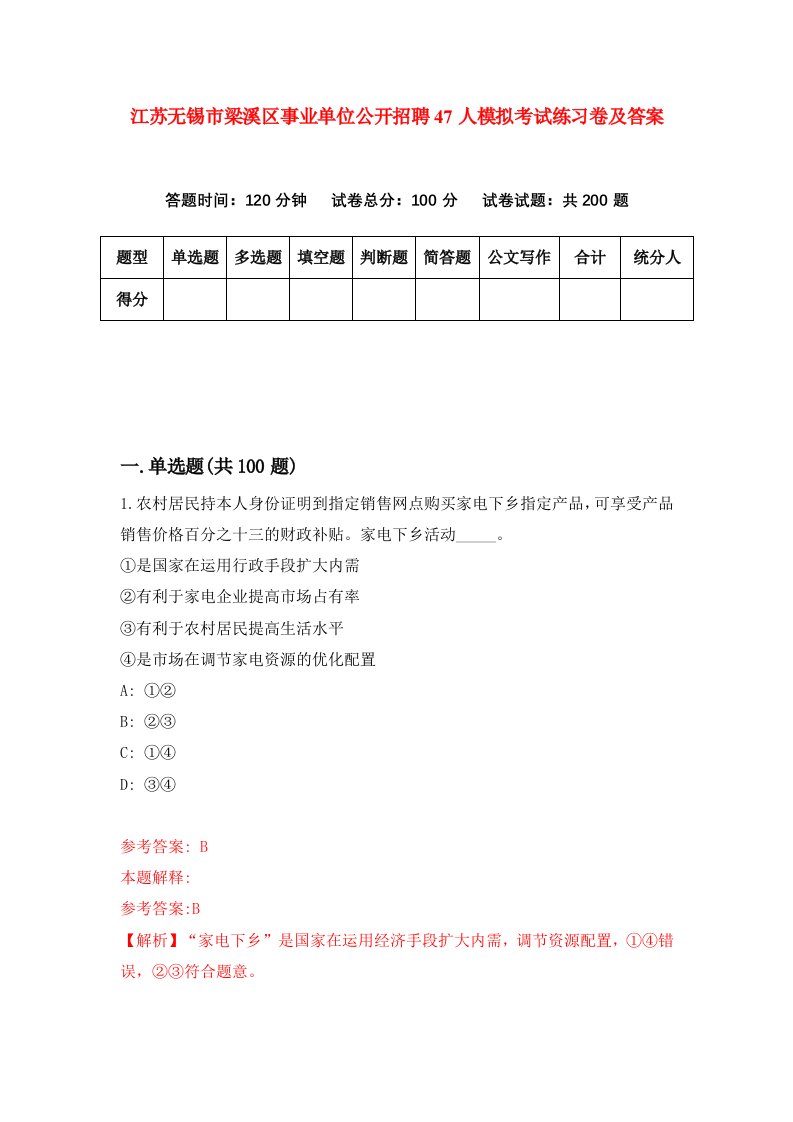 江苏无锡市梁溪区事业单位公开招聘47人模拟考试练习卷及答案

答题时间：120分钟　试卷总分：100分　试卷试题：共200题

| 题型 | 单选题 | 多选题 | 填空题 | 判断题 | 简答题 | 公文写作 | 合计 | 统分人 |
|---|---|---|---|---|---|---|---|---|
| 得分 | | | | | | | | |

一.单选题(共100题)

1.农村居民持本人身份证明到指定销售网点购买家电下乡指定产品，可享受产品销售价格百分之十三的财政补贴。家电下乡活动_____。
①是国家在运用行政手段扩大内需
②有利于家电企业提高市场占有率
③有利于农村居民提高生活水平
④是市场在调节家电资源的优化配置
A: ①②
B: ②③
C: ①④
D: ③④

参考答案: B
本题解释:
参考答案:B
【解析】“家电下乡”是国家在运用经济手段扩大内需，调节资源配置，①④错误，②③符合题意。